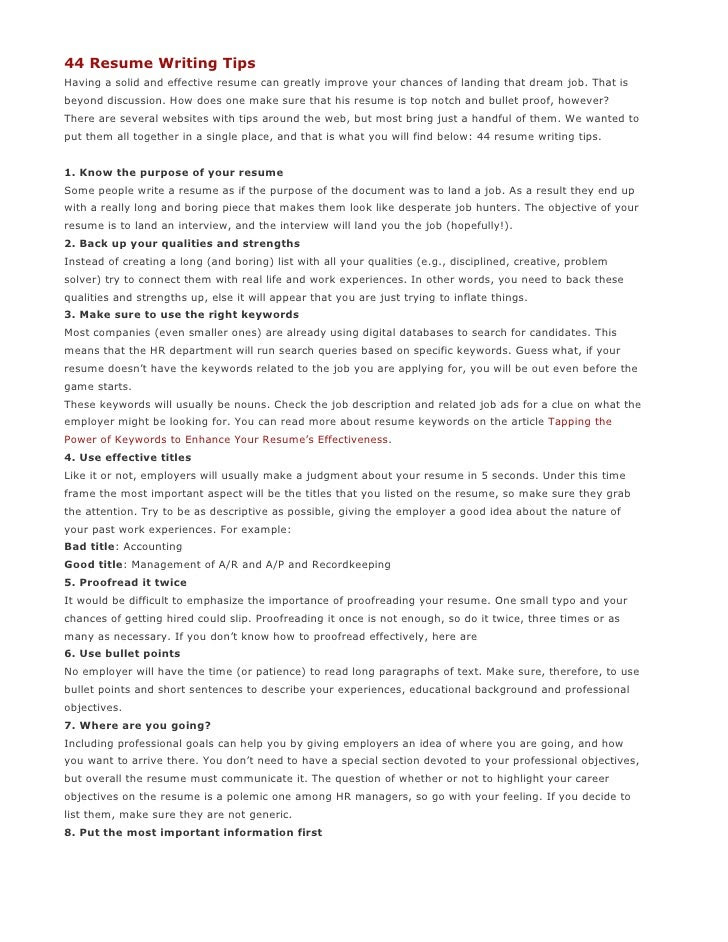 44 Resume Writing Tips

Having a solid and effective resume can greatly improve your chances of landing that dream job. That is beyond discussion. How does one make sure that his resume is top notch and bullet proof, however? There are several websites with tips around the web, but most bring just a handful of them. We wanted to put them all together in a single place, and that is what you will find below: 44 resume writing tips.

1. Know the purpose of your resume
Some people write a resume as if the purpose of the document was to land a job. As a result they end up with a really long and boring piece that makes them look like desperate job hunters. The objective of your resume is to land an interview, and the interview will land you the job (hopefully!).
2. Back up your qualities and strengths
Instead of creating a long (and boring) list with all your qualities (e.g., disciplined, creative, problem solver) try to connect them with real life and work experiences. In other words, you need to back these qualities and strengths up, else it will appear that you are just trying to inflate things.
3. Make sure to use the right keywords
Most companies (even smaller ones) are already using digital databases to search for candidates. This means that the HR department will run search queries based on specific keywords. Guess what, if your resume doesn't have the keywords related to the job you are applying for, you will be out even before the game starts.
These keywords will usually be nouns. Check the job description and related job ads for a clue on what the employer might be looking for. You can read more about resume keywords on the article Tapping the Power of Keywords to Enhance Your Resume's Effectiveness.
4. Use effective titles
Like it or not, employers will usually make a judgment about your resume in 5 seconds. Under this time frame the most important aspect will be the titles that you listed on the resume, so make sure they grab the attention. Try to be as descriptive as possible, giving the employer a good idea about the nature of your past work experiences. For example:
Bad title: Accounting
Good title: Management of A/R and A/P and Recordkeeping
5. Proofread it twice
It would be difficult to emphasize the importance of proofreading your resume. One small typo and your chances of getting hired could slip. Proofreading it once is not enough, so do it twice, three times or as many as necessary. If you don't know how to proofread effectively, here are
6. Use bullet points
No employer will have the time (or patience) to read long paragraphs of text. Make sure, therefore, to use bullet points and short sentences to describe your experiences, educational background and professional objectives.
7. Where are you going?
Including professional goals can help you by giving employers an idea of where you are going, and how you want to arrive there. You don't need to have a special section devoted to your professional objectives, but overall the resume must communicate it. The question of whether or not to highlight your career objectives on the resume is a polemic one among HR managers, so go with your feeling. If you decide to list them, make sure they are not generic.
8. Put the most important information first